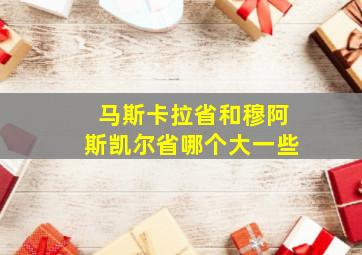 马斯卡拉省和穆阿斯凯尔省哪个大一些